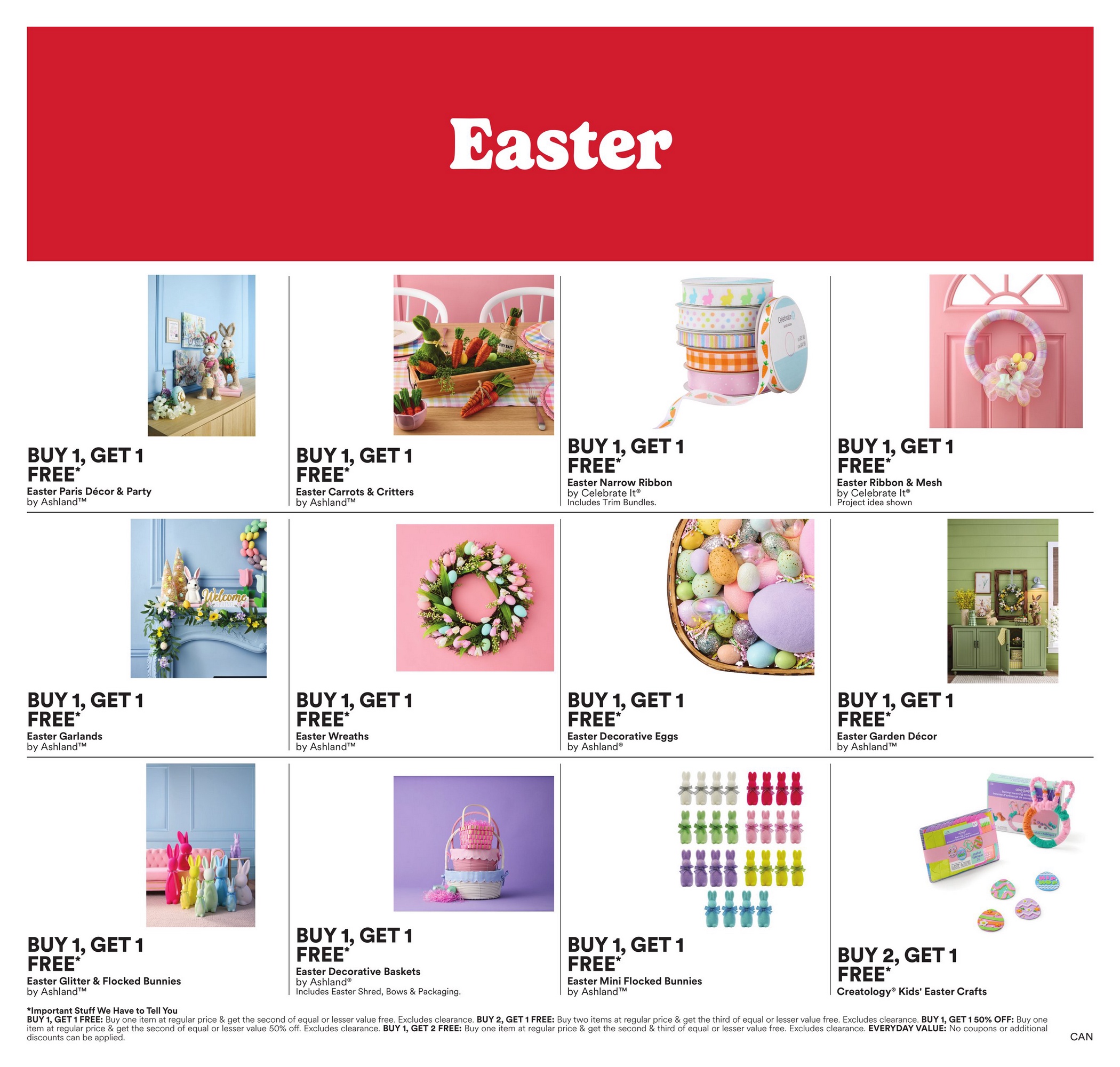 Easter

BUY 1, GET 1 FREE*
Easter Paris Décor & Party
by Ashland™

BUY 1, GET 1 FREE*
Easter Carrots & Critters
by Ashland™

BUY 1, GET 1 FREE*
Easter Narrow Ribbon
by Celebrate It®
Includes Trim Bundles.

BUY 1, GET 1 FREE*
Easter Ribbon & Mesh
by Celebrate It®
Project idea shown

BUY 1, GET 1 FREE*
Easter Garlands
by Ashland™

BUY 1, GET 1 FREE*
Easter Wreaths
by Ashland™

BUY 1, GET 1 FREE*
Easter Decorative Eggs
by Ashland®

BUY 1, GET 1 FREE*
Easter Garden Décor
by Ashland™

BUY 1, GET 1 FREE*
Easter Glitter & Flocked Bunnies
by Ashland™

BUY 1, GET 1 FREE*
Easter Decorative Baskets
by Ashland®
Includes Easter Shred, Bows & Packaging.

BUY 1, GET 1 FREE*
Easter Mini Flocked Bunnies
by Ashland™

BUY 2, GET 1 FREE*
Creatology® Kids' Easter Crafts

*Important Stuff We Have to Tell You
BUY 1, GET 1 FREE: Buy one item at regular price & get the second of equal or lesser value free. Excludes clearance. BUY 2, GET 1 FREE: Buy two items at regular price & get the third of equal or lesser value free. Excludes clearance. BUY 1, GET 1 50% OFF: Buy one item at regular price & get the second of equal or lesser value 50% off. Excludes clearance. BUY 1, GET 2 FREE: Buy one item at regular price & get the second & third of equal or lesser value free. Excludes clearance. EVERYDAY VALUE: No coupons or additional discounts can be applied.

CAN